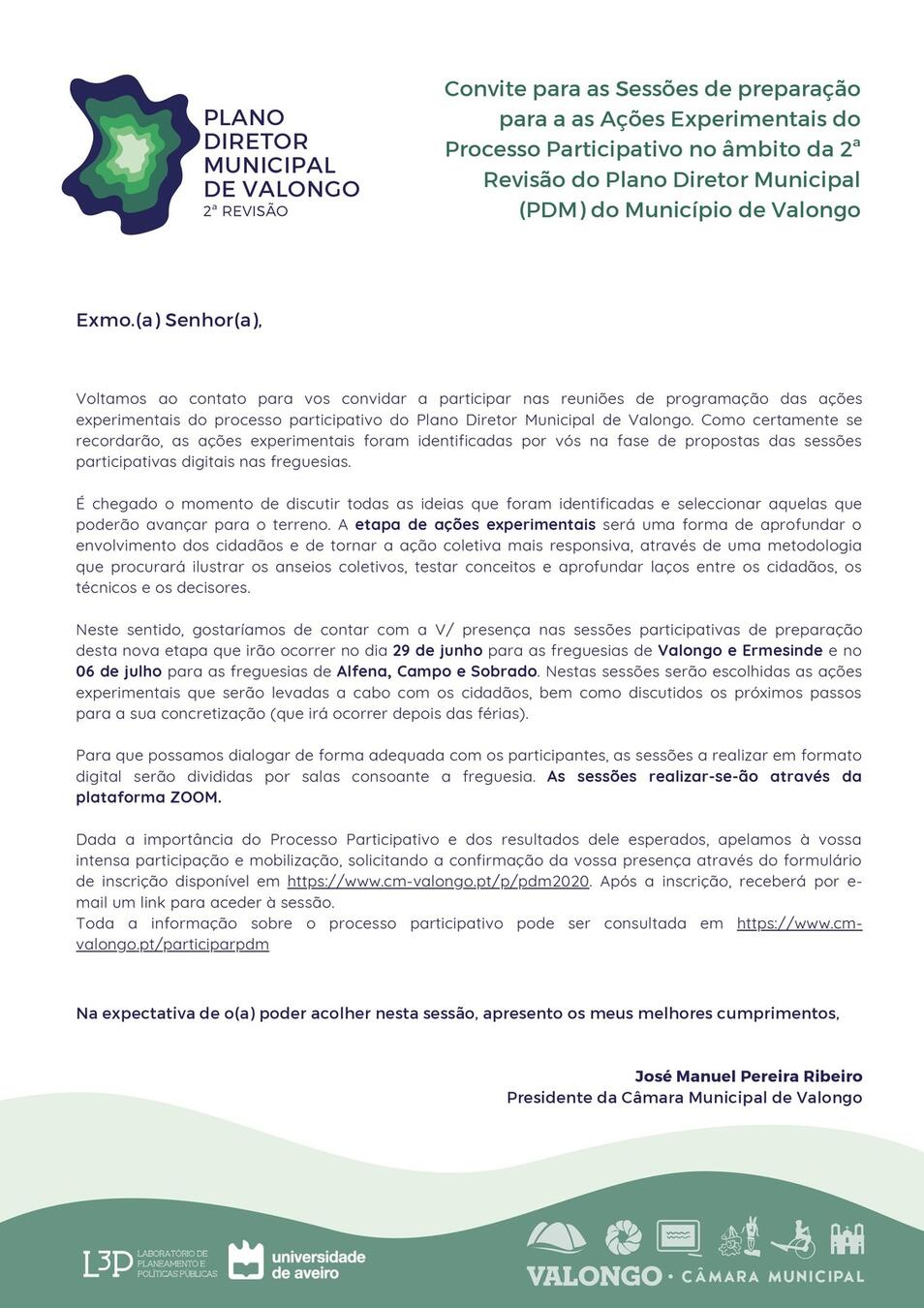 PLANO DIRETOR MUNICIPAL DE VALONGO
2ª REVISÃO

Convite para as Sessões de preparação para a as Ações Experimentais do Processo Participativo no âmbito da 2ª Revisão do Plano Diretor Municipal (PDM) do Município de Valongo

Exmo.(a) Senhor(a),

Voltamos ao contato para vos convidar a participar nas reuniões de programação das ações experimentais do processo participativo do Plano Diretor Municipal de Valongo. Como certamente se recordarão, as ações experimentais foram identificadas por vós na fase de propostas das sessões participativas digitais nas freguesias.

É chegado o momento de discutir todas as ideias que foram identificadas e seleccionar aquelas que poderão avançar para o terreno. A etapa de ações experimentais será uma forma de aprofundar o envolvimento dos cidadãos e de tornar a ação coletiva mais responsiva, através de uma metodologia que procurará ilustrar os anseios coletivos, testar conceitos e aprofundar laços entre os cidadãos, os técnicos e os decisores.

Neste sentido, gostaríamos de contar com a V/ presença nas sessões participativas de preparação desta nova etapa que irão ocorrer no dia 29 de junho para as freguesias de Valongo e Ermesinde e no 06 de julho para as freguesias de Alfena, Campo e Sobrado. Nestas sessões serão escolhidas as ações experimentais que serão levadas a cabo com os cidadãos, bem como discutidos os próximos passos para a sua concretização (que irá ocorrer depois das férias).

Para que possamos dialogar de forma adequada com os participantes, as sessões a realizar em formato digital serão divididas por salas consoante a freguesia. As sessões realizar-se-ão através da plataforma ZOOM.

Dada a importância do Processo Participativo e dos resultados dele esperados, apelamos à vossa intensa participação e mobilização, solicitando a confirmação da vossa presença através do formulário de inscrição disponível em https://www.cm-valongo.pt/p/pdm2020. Após a inscrição, receberá por e-mail um link para aceder à sessão.
Toda a informação sobre o processo participativo pode ser consultada em https://www.cm-valongo.pt/participarpdm

Na expectativa de o(a) poder acolher nesta sessão, apresento os meus melhores cumprimentos,

José Manuel Pereira Ribeiro
Presidente da Câmara Municipal de Valongo

L3P LABORATÓRIO DE PLANEAMENTO E POLÍTICAS PÚBLICAS
universidade de aveiro
VALONGO · CÂMARA MUNICIPAL